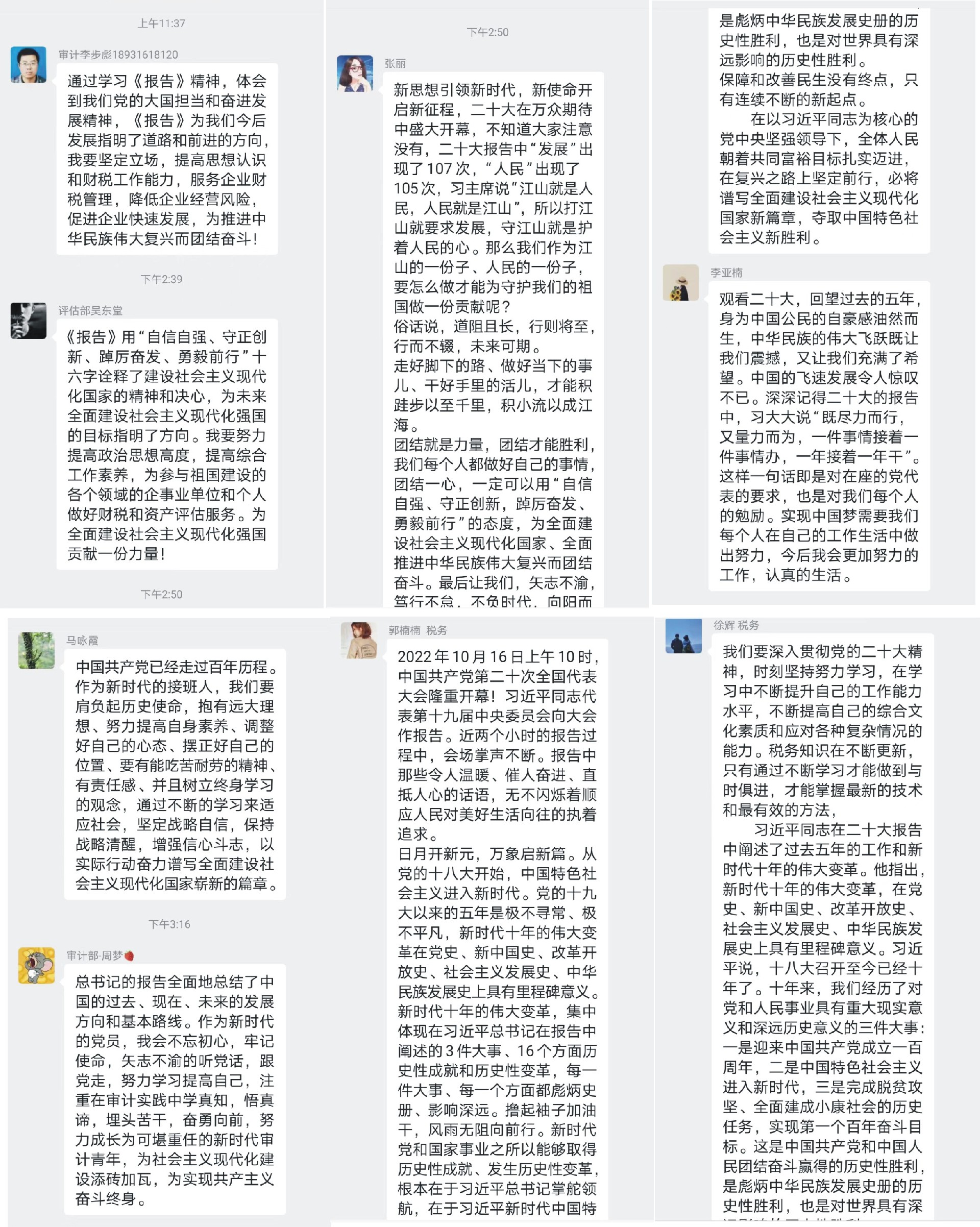 上午11:37

审计李步彪18931618120

通过学习《报告》精神，体会到我们党的大国担当和奋进发展精神，《报告》为我们今后发展指明了道路和前进的方向，我要坚定立场，提高思想认识和财税工作能力，服务企业财税管理，降低企业经营风险，促进企业快速发展，为推进中华民族伟大复兴而团结奋斗！

下午2:39

评估部吴东堂

《报告》用“自信自强、守正创新、踔厉奋发、勇毅前行”十六字诠释了建设社会主义现代化国家的精神和决心，为未来全面建设社会主义现代化强国的目标指明了方向。我要努力提高政治思想高度，提高综合工作素养，为参与祖国建设的各个领域的企事业单位和个人做好财税和资产评估服务。为全面建设社会主义现代化强国贡献一份力量！

下午2:50

下午2:50

张丽

新思想引领新时代，新使命开启新征程，二十大在万众期待中盛大开幕，不知道大家注意没有，二十大报告中“发展”出现了107次，“人民”出现了105次，习主席说“江山就是人民，人民就是江山”，所以打江山就要求发展，守江山就是护着人民的心。那么我们作为江山的一份子、人民的一份子，要怎么做才能为守护我们的祖国做一份贡献呢？
俗话说，道阻且长，行则将至，行而不辍，未来可期。
走好脚下的路、做好当下的事儿、干好手里的活儿，才能积跬步以至千里，积小流以成江海。
团结就是力量，团结才能胜利，我们每个人都做好自己的事情，团结一心，一定可以用“自信自强、守正创新，踔厉奋发、勇毅前行”的态度，为全面建设社会主义现代化国家、全面推进中华民族伟大复兴而团结奋斗。最后让我们，矢志不渝，笃行不怠，不负时代，向阳而

是彪炳中华民族发展史册的历史性胜利，也是对世界具有深远影响的历史性胜利。
保障和改善民生没有终点，只有连续不断的新起点。
在以习近平同志为核心的党中央坚强领导下，全体人民朝着共同富裕目标扎实迈进，在复兴之路上坚定前行，必将谱写全面建设社会主义现代化国家新篇章，夺取中国特色社会主义新胜利。

李亚楠

观看二十大，回望过去的五年，身为中国公民的自豪感油然而生，中华民族的伟大飞跃既让我们震撼，又让我们充满了希望。中国的飞速发展令人惊叹不已。深深记得二十大的报告中，习大大说“既尽力而行，又量力而为，一件事情接着一件事情办，一年接着一年干”。这样一句话即是对在座的党代表的要求，也是对我们每个人的勉励。实现中国梦需要我们每个人在自己的工作生活中做出努力，今后我会更加努力的工作，认真的生活。

马咏霞

中国共产党已经走过百年历程。作为新时代的接班人，我们要肩负起历史使命，抱有远大理想、努力提高自身素养、调整好自己的心态、摆正好自己的位置、要有能吃苦耐劳的精神、有责任感、并且树立终身学习的观念，通过不断的学习来适应社会，坚定战略自信，保持战略清醒，增强信心斗志，以实际行动奋力谱写全面建设社会主义现代化国家崭新的篇章。

下午3:16

审计部-周梦

总书记的报告全面地总结了中国的过去、现在、未来的发展方向和基本路线。作为新时代的党员，我会不忘初心，牢记使命，矢志不渝的听党话，跟党走，努力学习提高自己，注重在审计实践中学真知，悟真谛，埋头苦干，奋勇向前，努力成长为可堪重任的新时代审计青年，为社会主义现代化建设添砖加瓦，为实现共产主义奋斗终身。

郭楠楠 税务

2022年10月16日上午10时，中国共产党第二十次全国代表大会隆重开幕！习近平同志代表第十九届中央委员会向大会作报告。近两个小时的报告过程中，会场掌声不断。报告中那些令人温暖、催人奋进、直抵人心的话语，无不闪烁着顺应人民对美好生活向往的执着追求。
日月开新元，万象启新篇。从党的十八大开始，中国特色社会主义进入新时代。党的十九大以来的五年是极不寻常、极不平凡，新时代十年的伟大变革在党史、新中国史、改革开放史、社会主义发展史、中华民族发展史上具有里程碑意义。新时代十年的伟大变革，集中体现在习近平总书记在报告中阐述的3件大事、16个方面历史性成就和历史性变革，每一件大事、每一个方面都彪炳史册、影响深远。撸起袖子加油干，风雨无阻向前行。新时代党和国家事业之所以能够取得历史性成就、发生历史性变革，根本在于习近平总书记掌舵领航，在于习近平新时代中国特

徐辉 税务

我们要深入贯彻党的二十大精神，时刻坚持努力学习，在学习中不断提升自己的工作能力水平，不断提高自己的综合文化素质和应对各种复杂情况的能力。税务知识在不断更新，只有通过不断学习才能做到与时俱进，才能掌握最新的技术和最有效的方法，
习近平同志在二十大报告中阐述了过去五年的工作和新时代十年的伟大变革。他指出，新时代十年的伟大变革，在党史、新中国史、改革开放史、社会主义发展史、中华民族发展史上具有里程碑意义。习近平说，十八大召开至今已经十年了。十年来，我们经历了对党和人民事业具有重大现实意义和深远历史意义的三件大事：一是迎来中国共产党成立一百周年，二是中国特色社会主义进入新时代，三是完成脱贫攻坚、全面建成小康社会的历史任务，实现第一个百年奋斗目标。这是中国共产党和中国人民团结奋斗赢得的历史性胜利，是彪炳中华民族发展史册的历史性胜利，也是对世界具有深